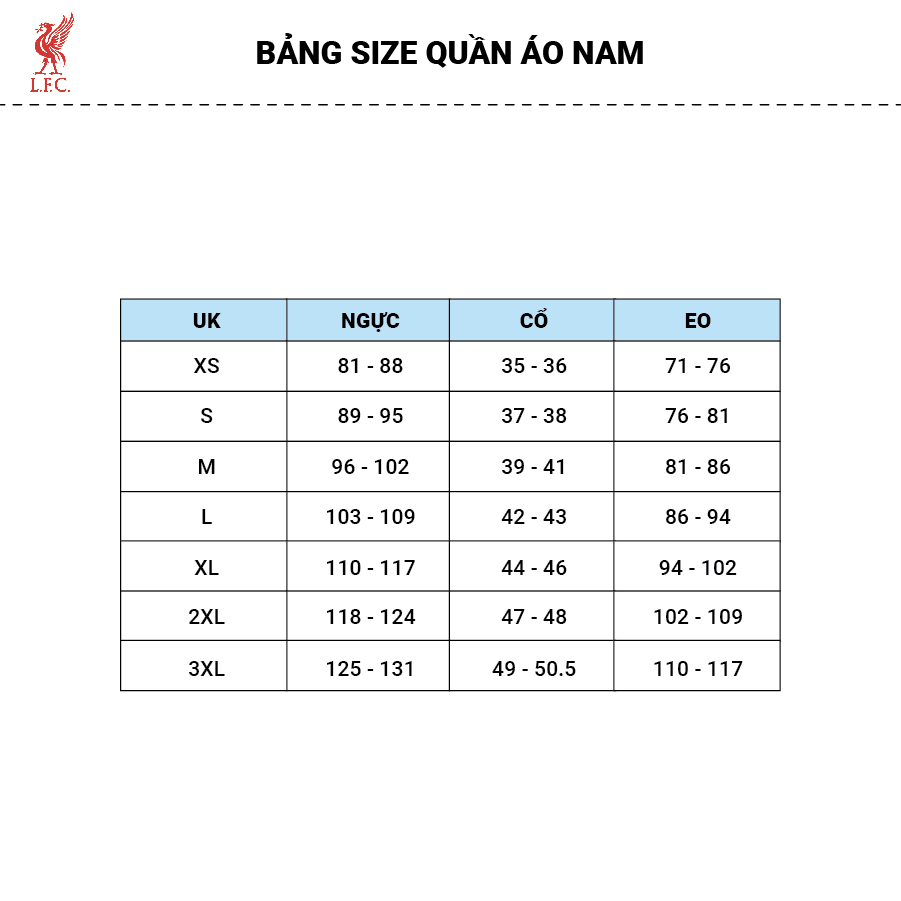 L.F.C.

BẢNG SIZE QUẦN ÁO NAM

| UK | NGỰC | CỔ | EO |
|---|---|---|---|
| XS | 81 - 88 | 35 - 36 | 71 - 76 |
| S | 89 - 95 | 37 - 38 | 76 - 81 |
| M | 96 - 102 | 39 - 41 | 81 - 86 |
| L | 103 - 109 | 42 - 43 | 86 - 94 |
| XL | 110 - 117 | 44 - 46 | 94 - 102 |
| 2XL | 118 - 124 | 47 - 48 | 102 - 109 |
| 3XL | 125 - 131 | 49 - 50.5 | 110 - 117 |